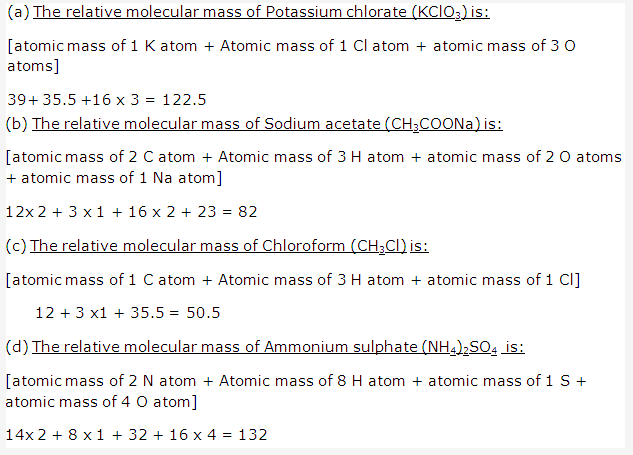 (a) The relative molecular mass of Potassium chlorate ($KClO_3$) is:

[atomic mass of 1 K atom + Atomic mass of 1 Cl atom + atomic mass of 3 O atoms]

$39 + 35.5 + 16 \times 3 = 122.5$

(b) The relative molecular mass of Sodium acetate ($CH_3COONa$) is:

[atomic mass of 2 C atom + Atomic mass of 3 H atom + atomic mass of 2 O atoms + atomic mass of 1 Na atom]

$12 \times 2 + 3 \times 1 + 16 \times 2 + 23 = 82$

(c) The relative molecular mass of Chloroform ($CH_3Cl$) is:

[atomic mass of 1 C atom + Atomic mass of 3 H atom + atomic mass of 1 Cl]

$12 + 3 \times 1 + 35.5 = 50.5$

(d) The relative molecular mass of Ammonium sulphate $(NH_4)_2SO_4$ is:

[atomic mass of 2 N atom + Atomic mass of 8 H atom + atomic mass of 1 S + atomic mass of 4 O atom]

$14 \times 2 + 8 \times 1 + 32 + 16 \times 4 = 132$